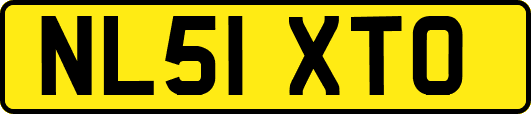 NL51 XTO